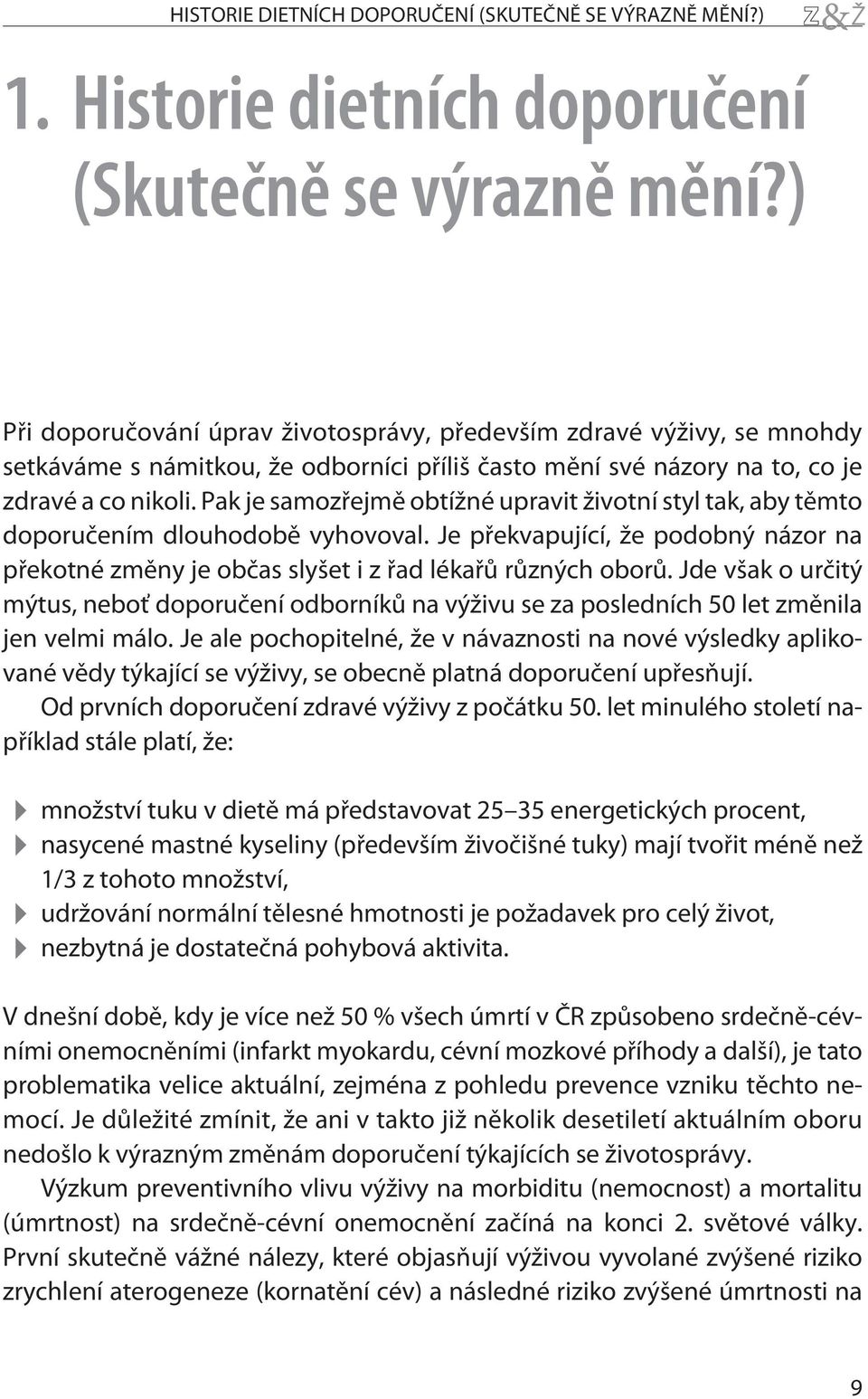 HISTORIE DIETNÍCH DOPORUČENÍ (SKUTEČNĚ SE VÝRAZNĚ MĚNÍ?) Z&Ž

1. Historie dietních doporučení (Skutečně se výrazně mění?)

Při doporučování úprav životosprávy, především zdravé výživy, se mnohdy setkáváme s námitkou, že odborníci příliš často mění své názory na to, co je zdravé a co nikoli. Pak je samozřejmě obtížné upravit životní styl tak, aby těmto doporučením dlouhodobě vyhovoval. Je překvapující, že podobný názor na překotné změny je občas slyšet i z řad lékařů různých oborů. Jde však o určitý mýtus, neboť doporučení odborníků na výživu se za posledních 50 let změnila jen velmi málo. Je ale pochopitelné, že v návaznosti na nové výsledky aplikované vědy týkající se výživy, se obecně platná doporučení upřesňují.

Od prvních doporučení zdravé výživy z počátku 50. let minulého století například stále platí, že:

množství tuku v dietě má představovat 25–35 energetických procent,
nasycené mastné kyseliny (především živočišné tuky) mají tvořit méně než 1/3 z tohoto množství,
udržování normální tělesné hmotnosti je požadavek pro celý život,
nezbytná je dostatečná pohybová aktivita.

V dnešní době, kdy je více než 50 % všech úmrtí v ČR způsobeno srdečně-cévními onemocněními (infarkt myokardu, cévní mozkové příhody a další), je tato problematika velice aktuální, zejména z pohledu prevence vzniku těchto nemocí. Je důležité zmínit, že ani v takto již několik desetiletí aktuálním oboru nedošlo k výrazným změnám doporučení týkajících se životosprávy.

Výzkum preventivního vlivu výživy na morbiditu (nemocnost) a mortalitu (úmrtnost) na srdečně-cévní onemocnění začíná na konci 2. světové války. První skutečně vážné nálezy, které objasňují výživou vyvolané zvýšené riziko zrychlení aterogeneze (kornatění cév) a následné riziko zvýšené úmrtnosti na

9